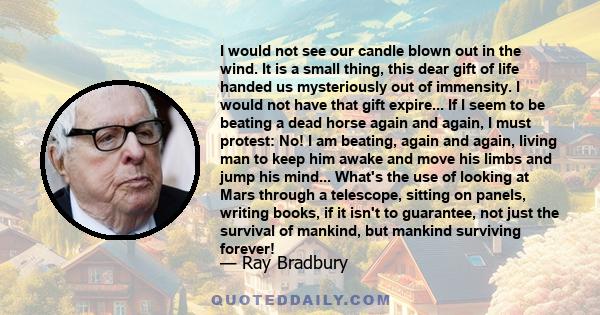 I would not see our candle blown out in the wind. It is a small thing, this dear gift of life handed us mysteriously out of immensity. I would not have that gift expire... If I seem to be beating a dead horse again and again, I must protest: No! I am beating, again and again, living man to keep him awake and move his limbs and jump his mind... What's the use of looking at Mars through a telescope, sitting on panels, writing books, if it isn't to guarantee, not just the survival of mankind, but mankind surviving forever!

— Ray Bradbury

QUOTEDDAILY.COM